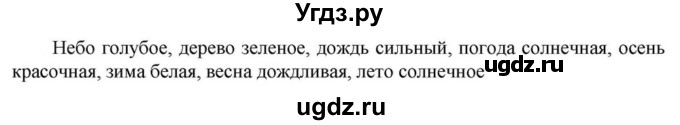 Угдз.ру

Небо голубое, дерево зеленое, дождь сильный, погода солнечная, осень красочная, зима белая, весна дождливая, лето солнечное ugdz.ru

ugdz.ru